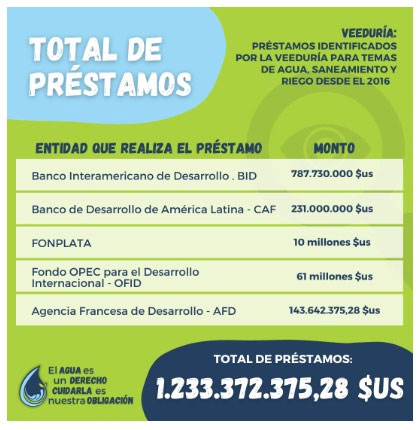 TOTAL DE PRÉSTAMOS

VEEDURÍA:
PRÉSTAMOS IDENTIFICADOS POR LA VEEDURÍA PARA TEMAS DE AGUA, SANEAMIENTO Y RIEGO DESDE EL 2016

| ENTIDAD QUE REALIZA EL PRÉSTAMO | MONTO |
|---|---|
| Banco Interamericano de Desarrollo . BID | 787.730.000 $us |
| Banco de Desarrollo de América Latina - CAF | 231.000.000 $us |
| FONPLATA | 10 millones $us |
| Fondo OPEC para el Desarrollo Internacional - OFID | 61 millones $us |
| Agencia Francesa de Desarrollo - AFD | 143.642.375,28 $us |

El AGUA es un DERECHO CUIDARLA es nuestra OBLIGACIÓN

TOTAL DE PRÉSTAMOS:
1.233.372.375,28 $US